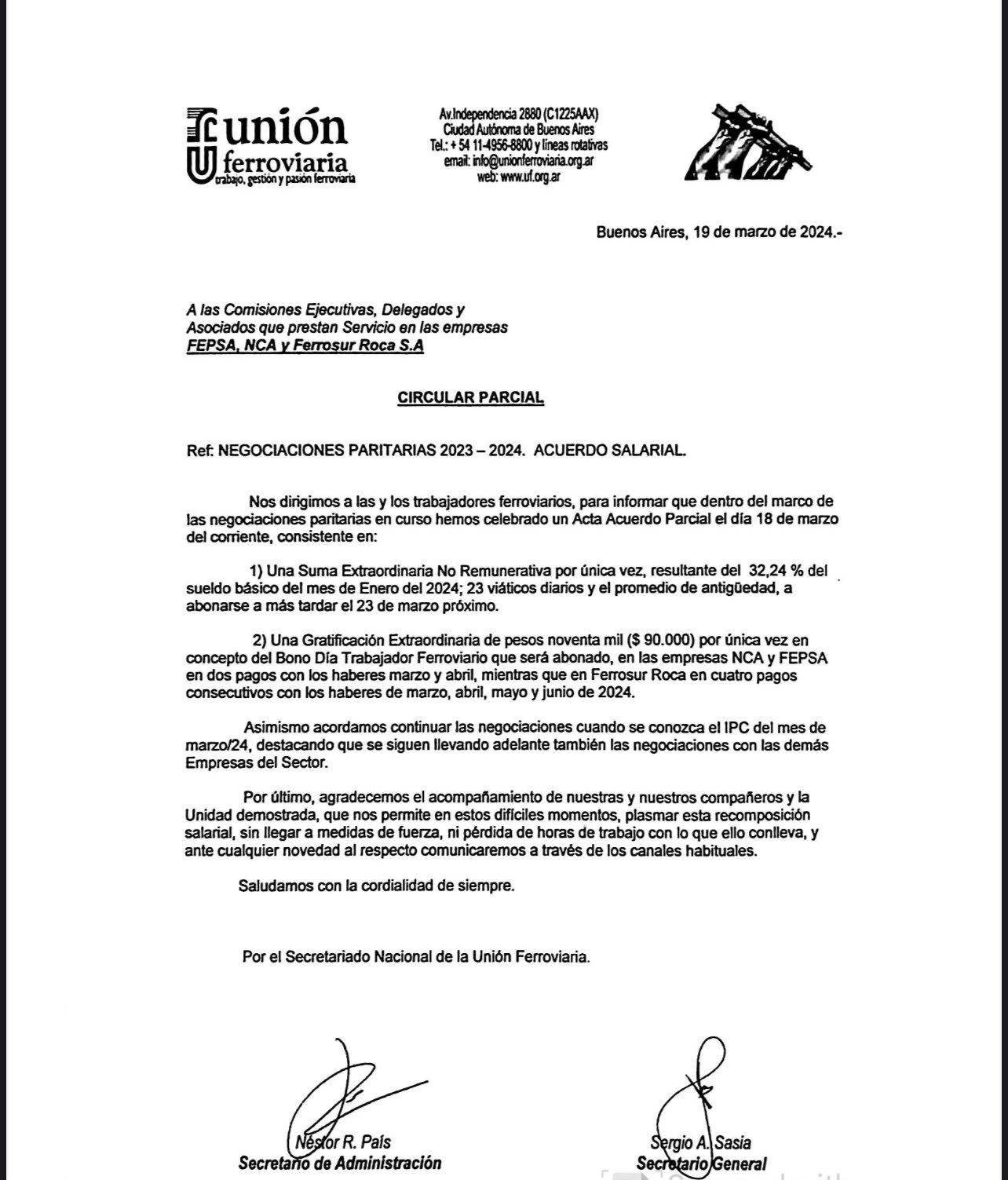 unión
ferroviaria
trabajo, gestión y pasión ferroviaria

Av.Independencia 2880 (C1225AAX)
Ciudad Autónoma de Buenos Aires
Tel.: + 54 11-4956-8800 y líneas rotativas
email: info@unionferroviaria.org.ar
web: www.uf.org.ar

Buenos Aires, 19 de marzo de 2024.-

A las Comisiones Ejecutivas, Delegados y Asociados que prestan Servicio en las empresas FEPSA, NCA y Ferrosur Roca S.A

CIRCULAR PARCIAL

Ref: NEGOCIACIONES PARITARIAS 2023 – 2024. ACUERDO SALARIAL.

Nos dirigimos a las y los trabajadores ferroviarios, para informar que dentro del marco de las negociaciones paritarias en curso hemos celebrado un Acta Acuerdo Parcial el día 18 de marzo del corriente, consistente en:

1) Una Suma Extraordinaria No Remunerativa por única vez, resultante del 32,24 % del sueldo básico del mes de Enero del 2024; 23 viáticos diarios y el promedio de antigüedad, a abonarse a más tardar el 23 de marzo próximo.

2) Una Gratificación Extraordinaria de pesos noventa mil ($ 90.000) por única vez en concepto del Bono Día Trabajador Ferroviario que será abonado, en las empresas NCA y FEPSA en dos pagos con los haberes marzo y abril, mientras que en Ferrosur Roca en cuatro pagos consecutivos con los haberes de marzo, abril, mayo y junio de 2024.

Asimismo acordamos continuar las negociaciones cuando se conozca el IPC del mes de marzo/24, destacando que se siguen llevando adelante también las negociaciones con las demás Empresas del Sector.

Por último, agradecemos el acompañamiento de nuestras y nuestros compañeros y la Unidad demostrada, que nos permite en estos difíciles momentos, plasmar esta recomposición salarial, sin llegar a medidas de fuerza, ni pérdida de horas de trabajo con lo que ello conlleva, y ante cualquier novedad al respecto comunicaremos a través de los canales habituales.

Saludamos con la cordialidad de siempre.

Por el Secretariado Nacional de la Unión Ferroviaria.

Néstor R. Pais
Secretario de Administración

Sergio A. Sasia
Secretario General